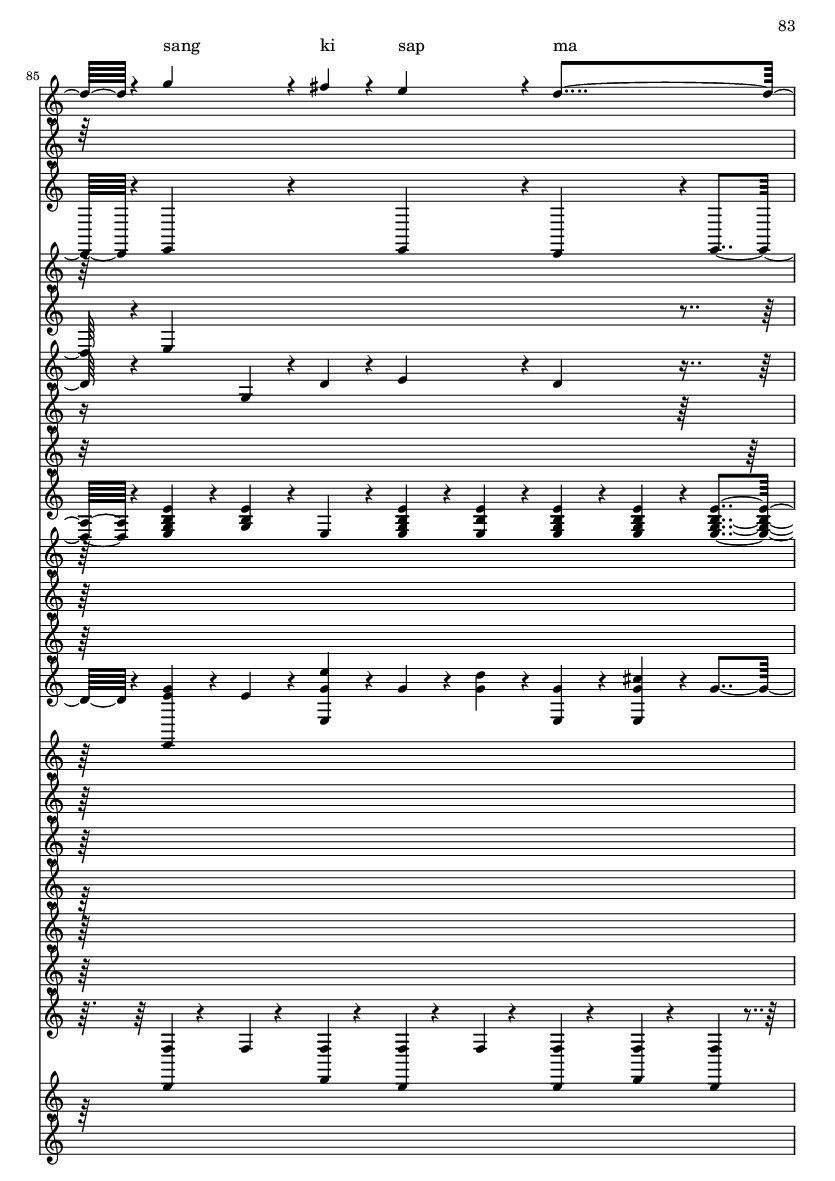 83

sang ki sap ma

85